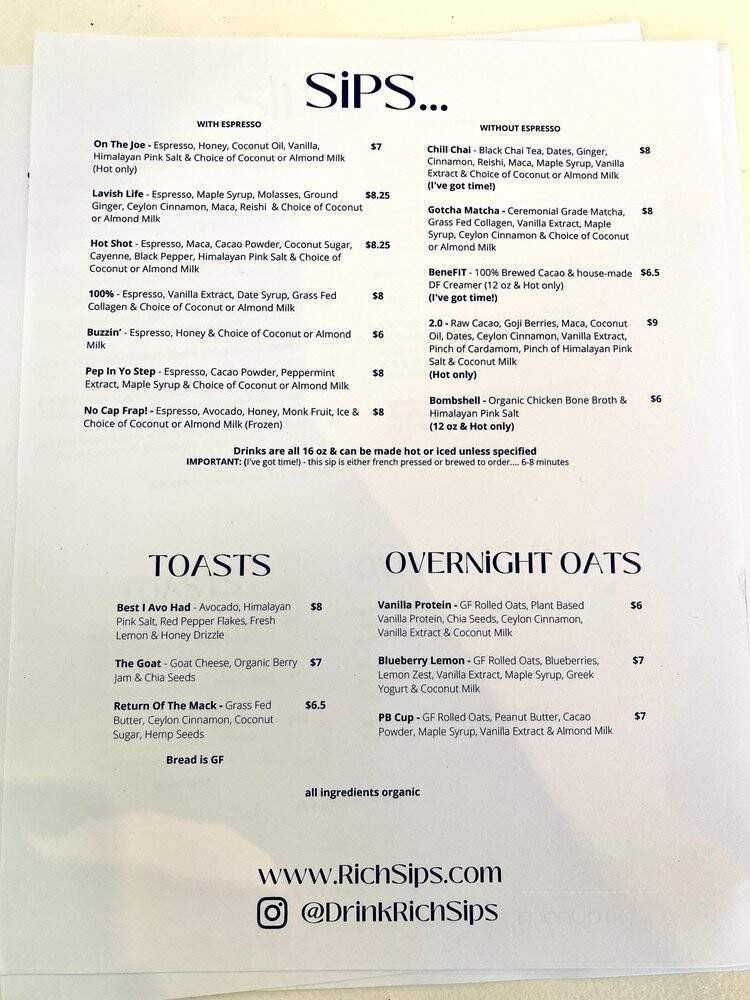 SiPS...

WITH ESPRESSO

On The Joe - Espresso, Honey, Coconut Oil, Vanilla, Himalayan Pink Salt & Choice of Coconut or Almond Milk (Hot only) $7

Lavish Life - Espresso, Maple Syrup, Molasses, Ground Ginger, Ceylon Cinnamon, Maca, Reishi & Choice of Coconut or Almond Milk $8.25

Hot Shot - Espresso, Maca, Cacao Powder, Coconut Sugar, Cayenne, Black Pepper, Himalayan Pink Salt & Choice of Coconut or Almond Milk $8.25

100% - Espresso, Vanilla Extract, Date Syrup, Grass Fed Collagen & Choice of Coconut or Almond Milk $8

Buzzin' - Espresso, Honey & Choice of Coconut or Almond Milk $6

Pep In Yo Step - Espresso, Cacao Powder, Peppermint Extract, Maple Syrup & Choice of Coconut or Almond Milk $8

No Cap Frap! - Espresso, Avocado, Honey, Monk Fruit, Ice & Choice of Coconut or Almond Milk (Frozen) $8

WITHOUT ESPRESSO

Chill Chai - Black Chai Tea, Dates, Ginger, Cinnamon, Reishi, Maca, Maple Syrup, Vanilla Extract & Choice of Coconut or Almond Milk (I've got time!) $8

Gotcha Matcha - Ceremonial Grade Matcha, Grass Fed Collagen, Vanilla Extract, Maple Syrup, Ceylon Cinnamon & Choice of Coconut or Almond Milk $8

BeneFIT - 100% Brewed Cacao & house-made DF Creamer (12 oz & Hot only) (I've got time!) $6.5

2.0 - Raw Cacao, Goji Berries, Maca, Coconut Oil, Dates, Ceylon Cinnamon, Vanilla Extract, Pinch of Cardamom, Pinch of Himalayan Pink Salt & Coconut Milk (Hot only) $9

Bombshell - Organic Chicken Bone Broth & Himalayan Pink Salt (12 oz & Hot only) $6

Drinks are all 16 oz & can be made hot or iced unless specified
IMPORTANT: (I've got time!) - this sip is either french pressed or brewed to order.... 6-8 minutes

TOASTS

Best I Avo Had - Avocado, Himalayan Pink Salt, Red Pepper Flakes, Fresh Lemon & Honey Drizzle $8

The Goat - Goat Cheese, Organic Berry Jam & Chia Seeds $7

Return Of The Mack - Grass Fed Butter, Ceylon Cinnamon, Coconut Sugar, Hemp Seeds $6.5

Bread is GF

OVERNiGHT OATS

Vanilla Protein - GF Rolled Oats, Plant Based Vanilla Protein, Chia Seeds, Ceylon Cinnamon, Vanilla Extract & Coconut Milk $6

Blueberry Lemon - GF Rolled Oats, Blueberries, Lemon Zest, Vanilla Extract, Maple Syrup, Greek Yogurt & Coconut Milk $7

PB Cup - GF Rolled Oats, Peanut Butter, Cacao Powder, Maple Syrup, Vanilla Extract & Almond Milk $7

all ingredients organic

www.RichSips.com
@DrinkRichSips